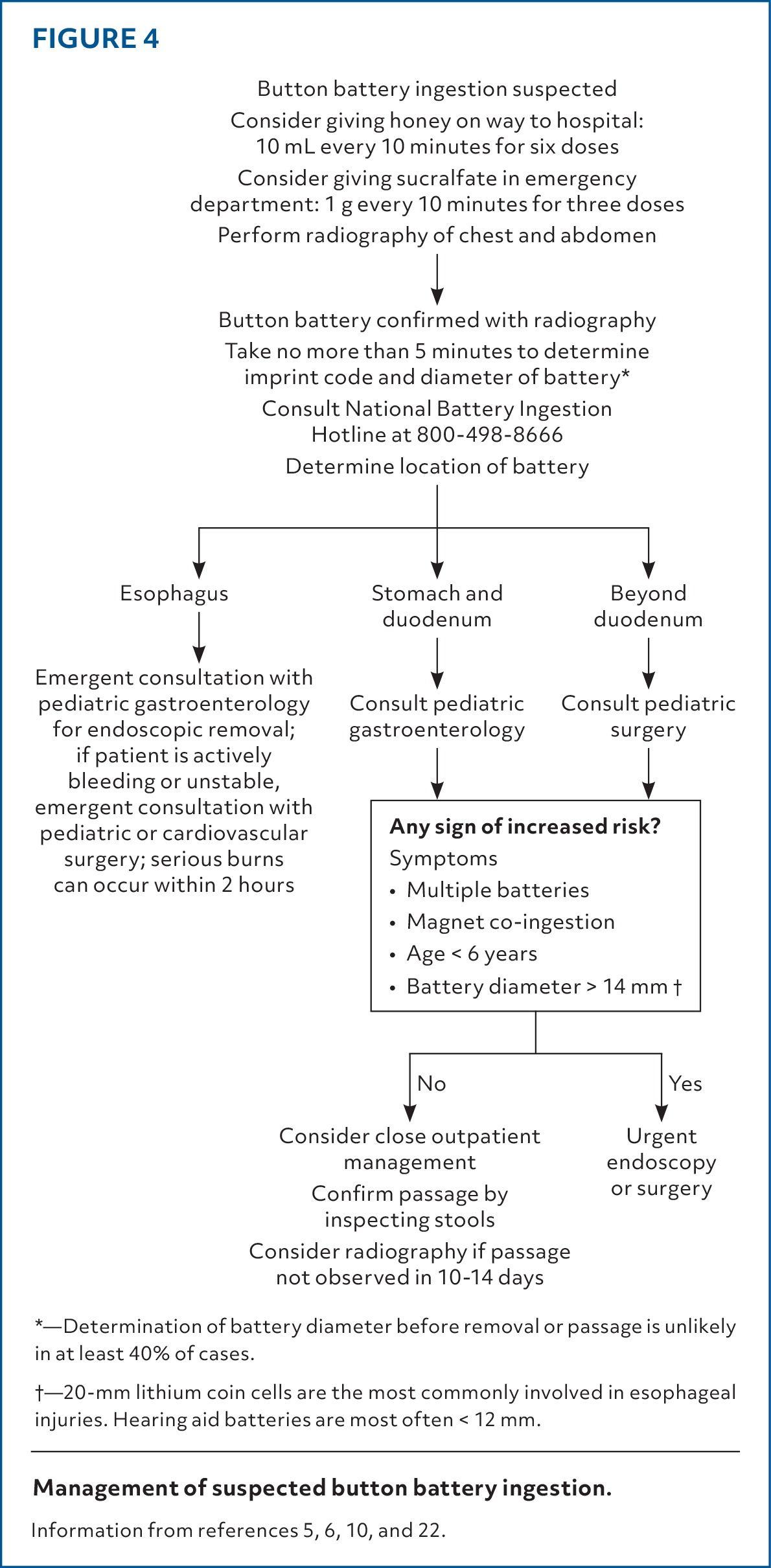 FIGURE 4

Button battery ingestion suspected

Consider giving honey on way to hospital: 10 mL every 10 minutes for six doses

Consider giving sucralfate in emergency department: 1 g every 10 minutes for three doses

Perform radiography of chest and abdomen

Button battery confirmed with radiography

Take no more than 5 minutes to determine imprint code and diameter of battery*

Consult National Battery Ingestion Hotline at 800-498-8666

Determine location of battery

Esophagus

Emergent consultation with pediatric gastroenterology for endoscopic removal; if patient is actively bleeding or unstable, emergent consultation with pediatric or cardiovascular surgery; serious burns can occur within 2 hours

Stomach and duodenum

Consult pediatric gastroenterology

Beyond duodenum

Consult pediatric surgery

Any sign of increased risk?

Symptoms

• Multiple batteries

• Magnet co-ingestion

• Age < 6 years

• Battery diameter > 14 mm †

No

Consider close outpatient management

Confirm passage by inspecting stools

Consider radiography if passage not observed in 10-14 days

Yes

Urgent endoscopy or surgery

*—Determination of battery diameter before removal or passage is unlikely in at least 40% of cases.

†—20-mm lithium coin cells are the most commonly involved in esophageal injuries. Hearing aid batteries are most often < 12 mm.

Management of suspected button battery ingestion.

Information from references 5, 6, 10, and 22.